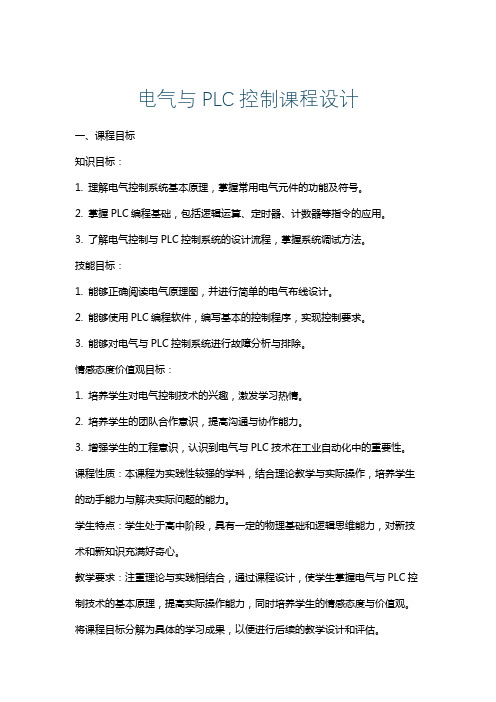 电气与 PLC 控制课程设计

一、课程目标

知识目标：

1. 理解电气控制系统基本原理，掌握常用电气元件的功能及符号。

2. 掌握 PLC 编程基础，包括逻辑运算、定时器、计数器等指令的应用。

3. 了解电气控制与 PLC 控制系统的设计流程，掌握系统调试方法。

技能目标：

1. 能够正确阅读电气原理图，并进行简单的电气布线设计。

2. 能够使用 PLC 编程软件，编写基本的控制程序，实现控制要求。

3. 能够对电气与 PLC 控制系统进行故障分析与排除。

情感态度价值观目标：

1. 培养学生对电气控制技术的兴趣，激发学习热情。

2. 培养学生的团队合作意识，提高沟通与协作能力。

3. 增强学生的工程意识，认识到电气与 PLC 技术在工业自动化中的重要性。

课程性质：本课程为实践性较强的学科，结合理论教学与实际操作，培养学生的动手能力与解决实际问题的能力。

学生特点：学生处于高中阶段，具有一定的物理基础和逻辑思维能力，对新技术和新知识充满好奇心。

教学要求：注重理论与实践相结合，通过课程设计，使学生掌握电气与 PLC 控制技术的基本原理，提高实际操作能力，同时培养学生的情感态度与价值观。将课程目标分解为具体的学习成果，以便进行后续的教学设计和评估。